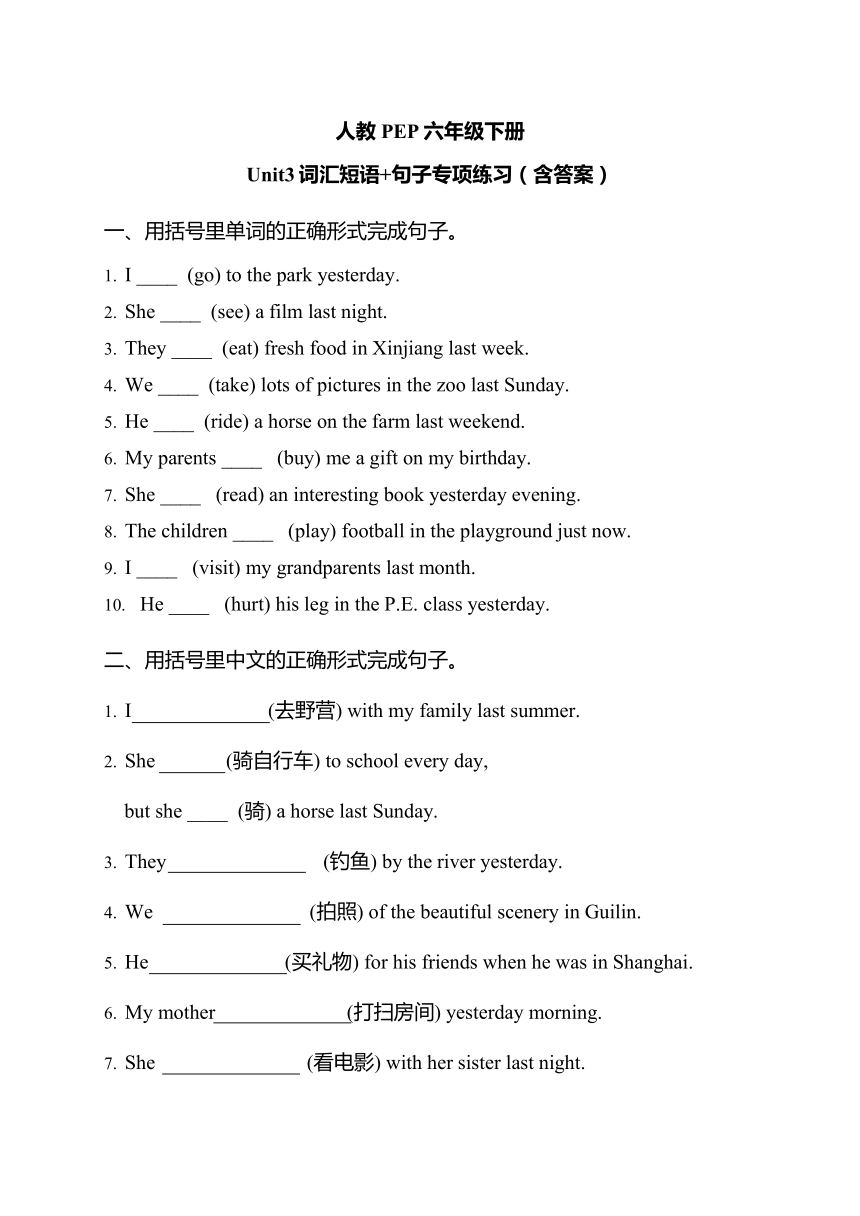 人教 PEP 六年级下册

Unit3 词汇短语+句子专项练习（含答案）

一、用括号里单词的正确形式完成句子。

1. I ____ (go) to the park yesterday.
2. She ____ (see) a film last night.
3. They ____ (eat) fresh food in Xinjiang last week.
4. We ____ (take) lots of pictures in the zoo last Sunday.
5. He ____ (ride) a horse on the farm last weekend.
6. My parents ____ (buy) me a gift on my birthday.
7. She ____ (read) an interesting book yesterday evening.
8. The children ____ (play) football in the playground just now.
9. I ____ (visit) my grandparents last month.
10. He ____ (hurt) his leg in the P.E. class yesterday.

二、用括号里中文的正确形式完成句子。

1. I______________(去野营) with my family last summer.

2. She _______(骑自行车) to school every day,

but she ____ (骑) a horse last Sunday.

3. They______________ (钓鱼) by the river yesterday.

4. We ______________ (拍照) of the beautiful scenery in Guilin.

5. He______________(买礼物) for his friends when he was in Shanghai.

6. My mother______________(打扫房间) yesterday morning.

7. She ______________ (看电影) with her sister last night.